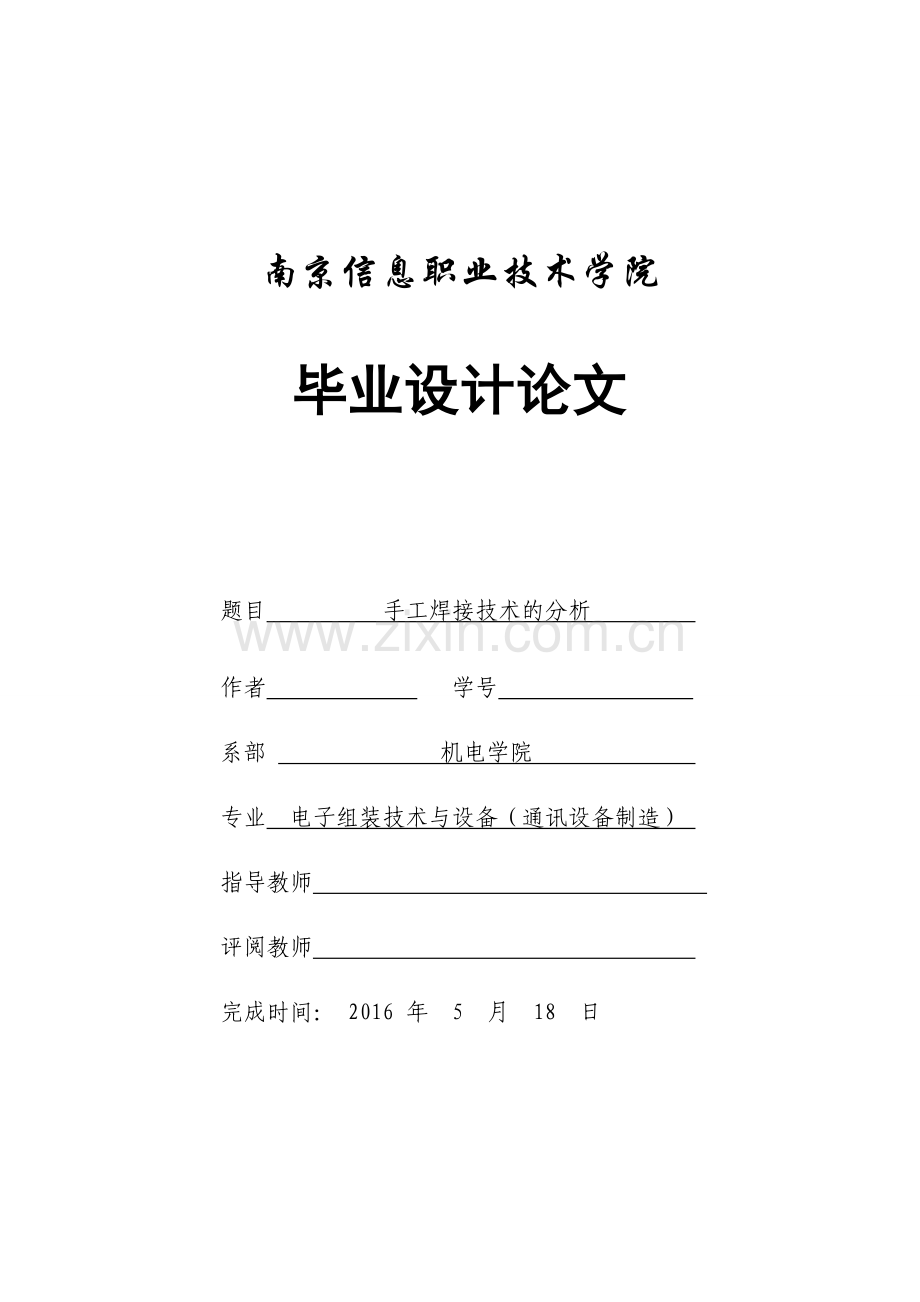 南京信息职业技术学院

毕业设计论文

题目 手工焊接技术的分析

www.zixin.com.cn

作者 学号

系部 机电学院

专业 电子组装技术与设备（通讯设备制造）

指导教师

评阅教师

完成时间: 2016 年 5 月 18 日